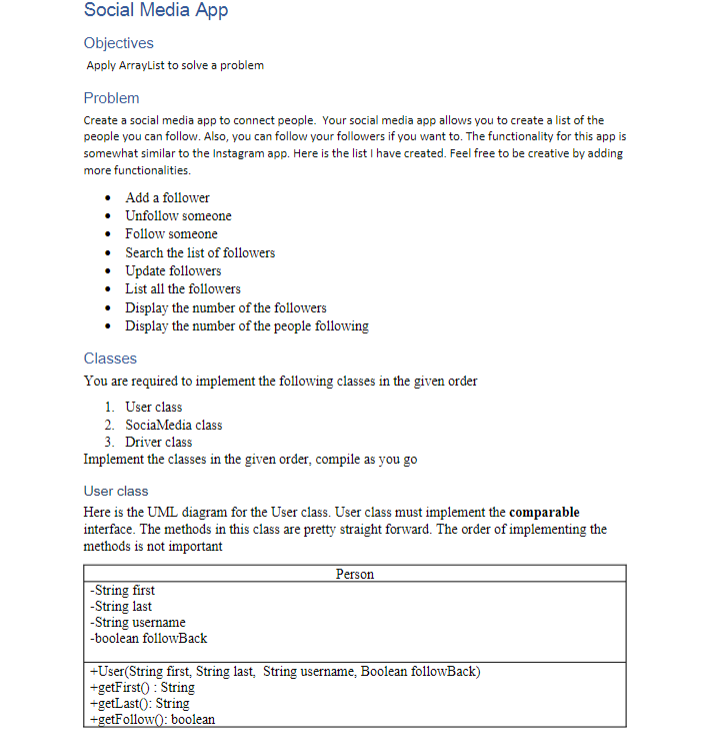 Social Media App

Objectives

Apply ArrayList to solve a problem

Problem

Create a social media app to connect people. Your social media app allows you to create a list of the people you can follow. Also, you can follow your followers if you want to. The functionality for this app is somewhat similar to the Instagram app. Here is the list I have created. Feel free to be creative by adding more functionalities.

• Add a follower
• Unfollow someone
• Follow someone
• Search the list of followers
• Update followers
• List all the followers
• Display the number of the followers
• Display the number of the people following

Classes

You are required to implement the following classes in the given order

1. User class
2. SociaMedia class
3. Driver class

Implement the classes in the given order, compile as you go

User class

Here is the UML diagram for the User class. User class must implement the comparable interface. The methods in this class are pretty straight forward. The order of implementing the methods is not important

Person

-String first
-String last
-String username
-boolean followBack

+User(String first, String last, String username, Boolean followBack)
+getFirst() : String
+getLast(): String
+getFollow(): boolean